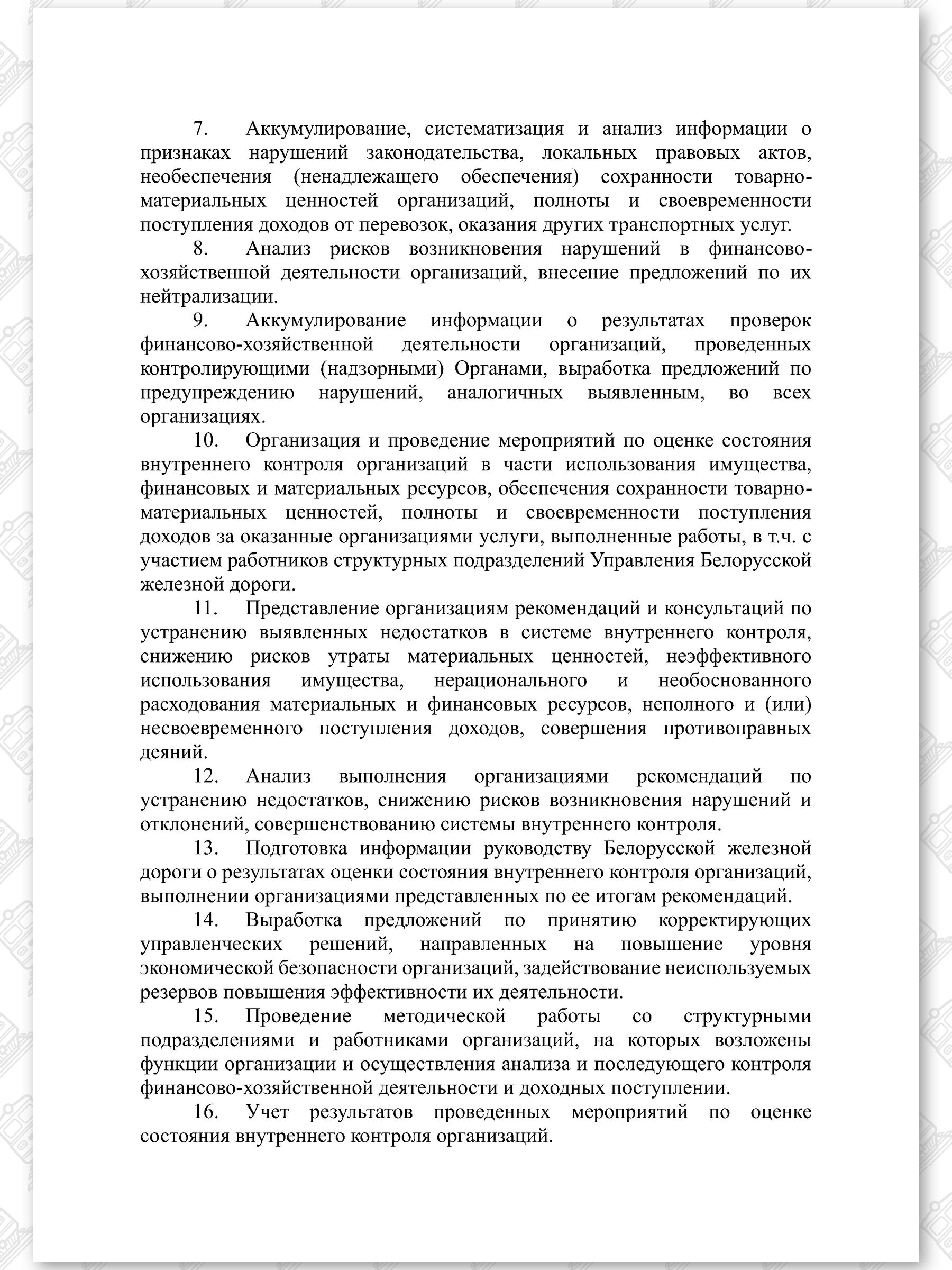 7. Аккумулирование, систематизация и анализ информации о признаках нарушений законодательства, локальных правовых актов, необеспечения (ненадлежащего обеспечения) сохранности товарно-материальных ценностей организаций, полноты и своевременности поступления доходов от перевозок, оказания других транспортных услуг.

8. Анализ рисков возникновения нарушений в финансово-хозяйственной деятельности организаций, внесение предложений по их нейтрализации.

9. Аккумулирование информации о результатах проверок финансово-хозяйственной деятельности организаций, проведенных контролирующими (надзорными) Органами, выработка предложений по предупреждению нарушений, аналогичных выявленным, во всех организациях.

10. Организация и проведение мероприятий по оценке состояния внутреннего контроля организаций в части использования имущества, финансовых и материальных ресурсов, обеспечения сохранности товарно-материальных ценностей, полноты и своевременности поступления доходов за оказанные организациями услуги, выполненные работы, в т.ч. с участием работников структурных подразделений Управления Белорусской железной дороги.

11. Представление организациям рекомендаций и консультаций по устранению выявленных недостатков в системе внутреннего контроля, снижению рисков утраты материальных ценностей, неэффективного использования имущества, нерационального и необоснованного расходования материальных и финансовых ресурсов, неполного и (или) несвоевременного поступления доходов, совершения противоправных деяний.

12. Анализ выполнения организациями рекомендаций по устранению недостатков, снижению рисков возникновения нарушений и отклонений, совершенствованию системы внутреннего контроля.

13. Подготовка информации руководству Белорусской железной дороги о результатах оценки состояния внутреннего контроля организаций, выполнении организациями представленных по ее итогам рекомендаций.

14. Выработка предложений по принятию корректирующих управленческих решений, направленных на повышение уровня экономической безопасности организаций, задействование неиспользуемых резервов повышения эффективности их деятельности.

15. Проведение методической работы со структурными подразделениями и работниками организаций, на которых возложены функции организации и осуществления анализа и последующего контроля финансово-хозяйственной деятельности и доходных поступлении.

16. Учет результатов проведенных мероприятий по оценке состояния внутреннего контроля организаций.